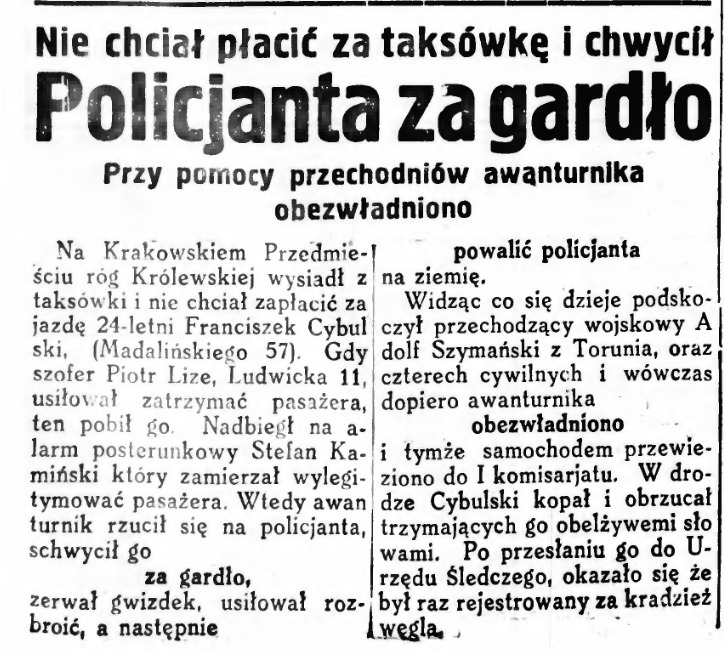 Nie chciał płacić za taksówkę i chwycił
Policjanta za gardło
Przy pomocy przechodniów awanturnika obezwładniono

Na Krakowskiem Przedmieściu róg Królewskiej wysiadł z taksówki i nie chciał zapłacić za jazdę 24-letni Franciszek Cybulski, (Madalińskiego 57). Gdy szofer Piotr Lize, Ludwicka 11, usiłował zatrzymać pasażera, ten pobił go. Nadbiegł na alarm posterunkowy Stefan Kamiński który zamierzał wylegitymować pasażera. Wtedy awanturnik rzucił się na policjanta, schwycił go

za gardło,

zerwał gwizdek, usiłował rozbroić, a następnie

powalić policjanta

na ziemię.

Widząc co się dzieje podskoczył przechodzący wojskowy Adolf Szymański z Torunia, oraz czterech cywilnych i wówczas dopiero awanturnika

obezwładniono

i tymże samochodem przewieziono do I komisarjatu. W drodze Cybulski kopał i obrzucał trzymających go obelżywemi słowami. Po przesłaniu go do Urzędu Śledczego, okazało się że był raz rejestrowany za kradzież węgla.